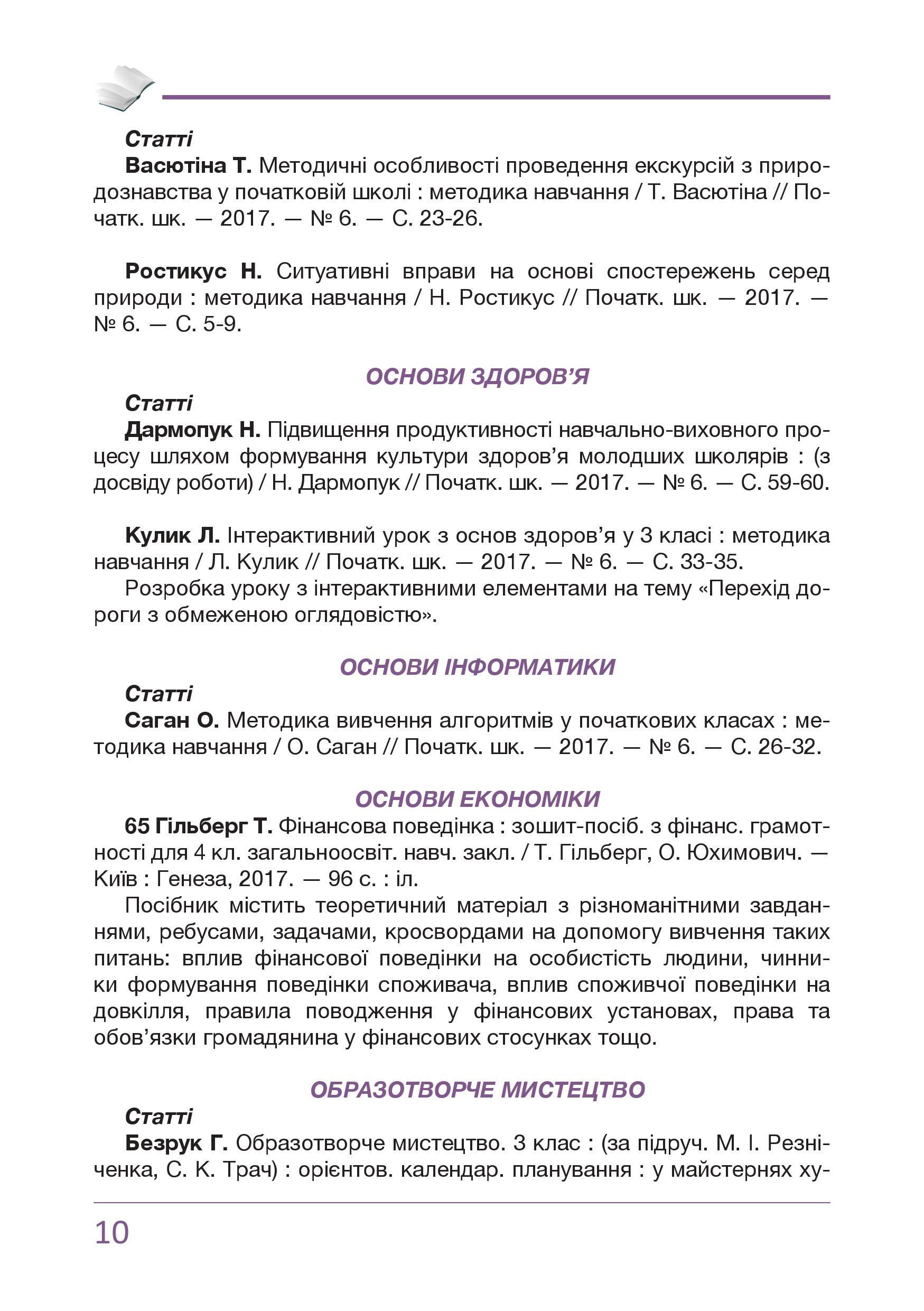 Статті

Васютіна Т. Методичні особливості проведення екскурсій з природознавства у початковій школі : методика навчання / Т. Васютіна // Початк. шк. — 2017. — № 6. — С. 23-26.

Ростикус Н. Ситуативні вправи на основі спостережень серед природи : методика навчання / Н. Ростикус // Початк. шк. — 2017. — № 6. — С. 5-9.

ОСНОВИ ЗДОРОВ'Я

Статті

Дармопук Н. Підвищення продуктивності навчально-виховного процесу шляхом формування культури здоров'я молодших школярів : (з досвіду роботи) / Н. Дармопук // Початк. шк. — 2017. — № 6. — С. 59-60.

Кулик Л. Інтерактивний урок з основ здоров'я у 3 класі : методика навчання / Л. Кулик // Початк. шк. — 2017. — № 6. — С. 33-35.

Розробка уроку з інтерактивними елементами на тему «Перехід дороги з обмеженою оглядовістю».

ОСНОВИ ІНФОРМАТИКИ

Статті

Саган О. Методика вивчення алгоритмів у початкових класах : методика навчання / О. Саган // Початк. шк. — 2017. — № 6. — С. 26-32.

ОСНОВИ ЕКОНОМІКИ

65 Гільберг Т. Фінансова поведінка : зошит-посіб. з фінанс. грамотності для 4 кл. загальноосвіт. навч. закл. / Т. Гільберг, О. Юхимович. — Київ : Генеза, 2017. — 96 с. : іл.

Посібник містить теоретичний матеріал з різноманітними завданнями, ребусами, задачами, кросвордами на допомогу вивчення таких питань: вплив фінансової поведінки на особистість людини, чинники формування поведінки споживача, вплив споживчої поведінки на довкілля, правила поводження у фінансових установах, права та обов'язки громадянина у фінансових стосунках тощо.

ОБРАЗОТВОРЧЕ МИСТЕЦТВО

Статті

Безрук Г. Образотворче мистецтво. 3 клас : (за підруч. М. І. Резніченка, С. К. Трач) : орієнтов. календар. планування : у майстернях ху-

10